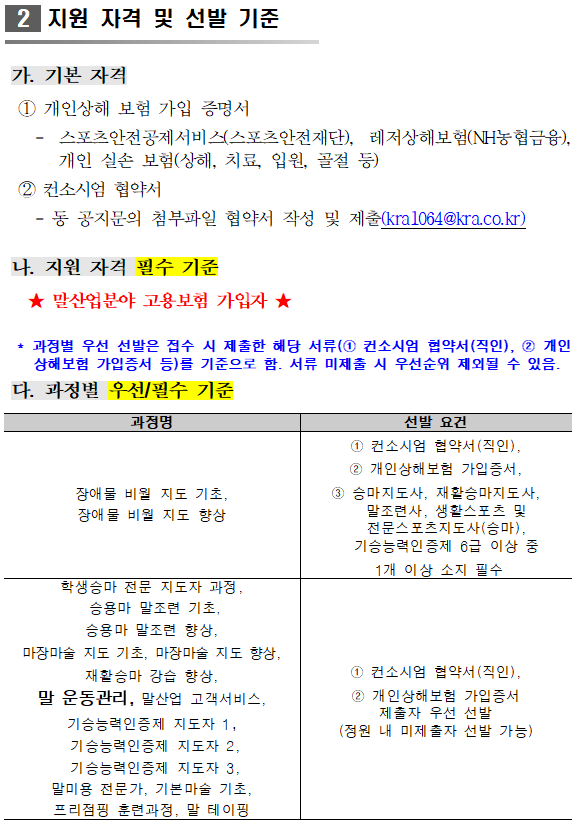 2 지원 자격 및 선발 기준

가. 기본 자격

① 개인상해 보험 가입 증명서

- 스포츠안전공제서비스(스포츠안전재단), 레저상해보험(NH농협금융), 개인 실손 보험(상해, 치료, 입원, 골절 등)

② 컨소시엄 협약서

- 동 공지문의 첨부파일 협약서 작성 및 제출(kra1064@kra.co.kr)

나. 지원 자격 필수 기준

★ 말산업분야 고용보험 가입자 ★

* 과정별 우선 선발은 접수 시 제출한 해당 서류(① 컨소시엄 협약서(직인), ② 개인상해보험 가입증서 등)를 기준으로 함. 서류 미제출 시 우선순위 제외될 수 있음.

다. 과정별 우선/필수 기준

| 과정명 | 선발 요건 |
|---|---|
| 장애물 비월 지도 기초, 장애물 비월 지도 향상 | ① 컨소시엄 협약서(직인), ② 개인상해보험 가입증서, ③ 승마지도사, 재활승마지도사, 말조련사, 생활스포츠 및 전문스포츠지도사(승마), 기승능력인증제 6급 이상 중 1개 이상 소지 필수 |
| 학생승마 전문 지도자 과정, 승용마 말조련 기초, 승용마 말조련 향상, 마장마술 지도 기초, 마장마술 지도 향상, 재활승마 강습 향상, 말 운동관리, 말산업 고객서비스, 기승능력인증제 지도자 1, 기승능력인증제 지도자 2, 기승능력인증제 지도자 3, 말미용 전문가, 기본마술 기초, 프리점핑 훈련과정, 말 테이핑 | ① 컨소시엄 협약서(직인), ② 개인상해보험 가입증서 제출자 우선 선발 (정원 내 미제출자 선발 가능) |